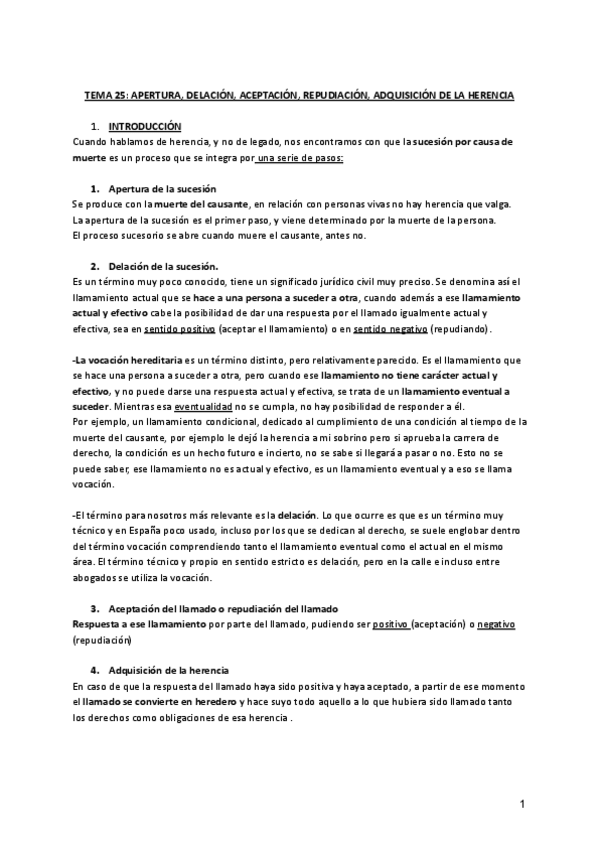 TEMA 25: APERTURA, DELACIÓN, ACEPTACIÓN, REPUDIACIÓN, ADQUISICIÓN DE LA HERENCIA

1. INTRODUCCIÓN

Cuando hablamos de herencia, y no de legado, nos encontramos con que la sucesión por causa de muerte es un proceso que se integra por una serie de pasos:

1. Apertura de la sucesión

Se produce con la muerte del causante, en relación con personas vivas no hay herencia que valga. La apertura de la sucesión es el primer paso, y viene determinado por la muerte de la persona. El proceso sucesorio se abre cuando muere el causante, antes no.

2. Delación de la sucesión.

Es un término muy poco conocido, tiene un significado jurídico civil muy preciso. Se denomina así el llamamiento actual que se hace a una persona a suceder a otra, cuando además a ese llamamiento actual y efectivo cabe la posibilidad de dar una respuesta por el llamado igualmente actual y efectiva, sea en sentido positivo (aceptar el llamamiento) o en sentido negativo (repudiando).

-La vocación hereditaria es un término distinto, pero relativamente parecido. Es el llamamiento que se hace una persona a suceder a otra, pero cuando ese llamamiento no tiene carácter actual y efectivo, y no puede darse una respuesta actual y efectiva, se trata de un llamamiento eventual a suceder. Mientras esa eventualidad no se cumpla, no hay posibilidad de responder a él.
Por ejemplo, un llamamiento condicional, dedicado al cumplimiento de una condición al tiempo de la muerte del causante, por ejemplo le dejó la herencia a mi sobrino pero si aprueba la carrera de derecho, la condición es un hecho futuro e incierto, no se sabe si llegará a pasar o no. Esto no se puede saber, ese llamamiento no es actual y efectivo, es un llamamiento eventual y a eso se llama vocación.

-El término para nosotros más relevante es la delación. Lo que ocurre es que es un término muy técnico y en España poco usado, incluso por los que se dedican al derecho, se suele englobar dentro del término vocación comprendiendo tanto el llamamiento eventual como el actual en el mismo área. El término técnico y propio en sentido estricto es delación, pero en la calle e incluso entre abogados se utiliza la vocación.

3. Aceptación del llamado o repudiación del llamado

Respuesta a ese llamamiento por parte del llamado, pudiendo ser positivo (aceptación) o negativo (repudiación)

4. Adquisición de la herencia

En caso de que la respuesta del llamado haya sido positiva y haya aceptado, a partir de ese momento el llamado se convierte en heredero y hace suyo todo aquello a lo que hubiera sido llamado tanto los derechos como obligaciones de esa herencia .

1